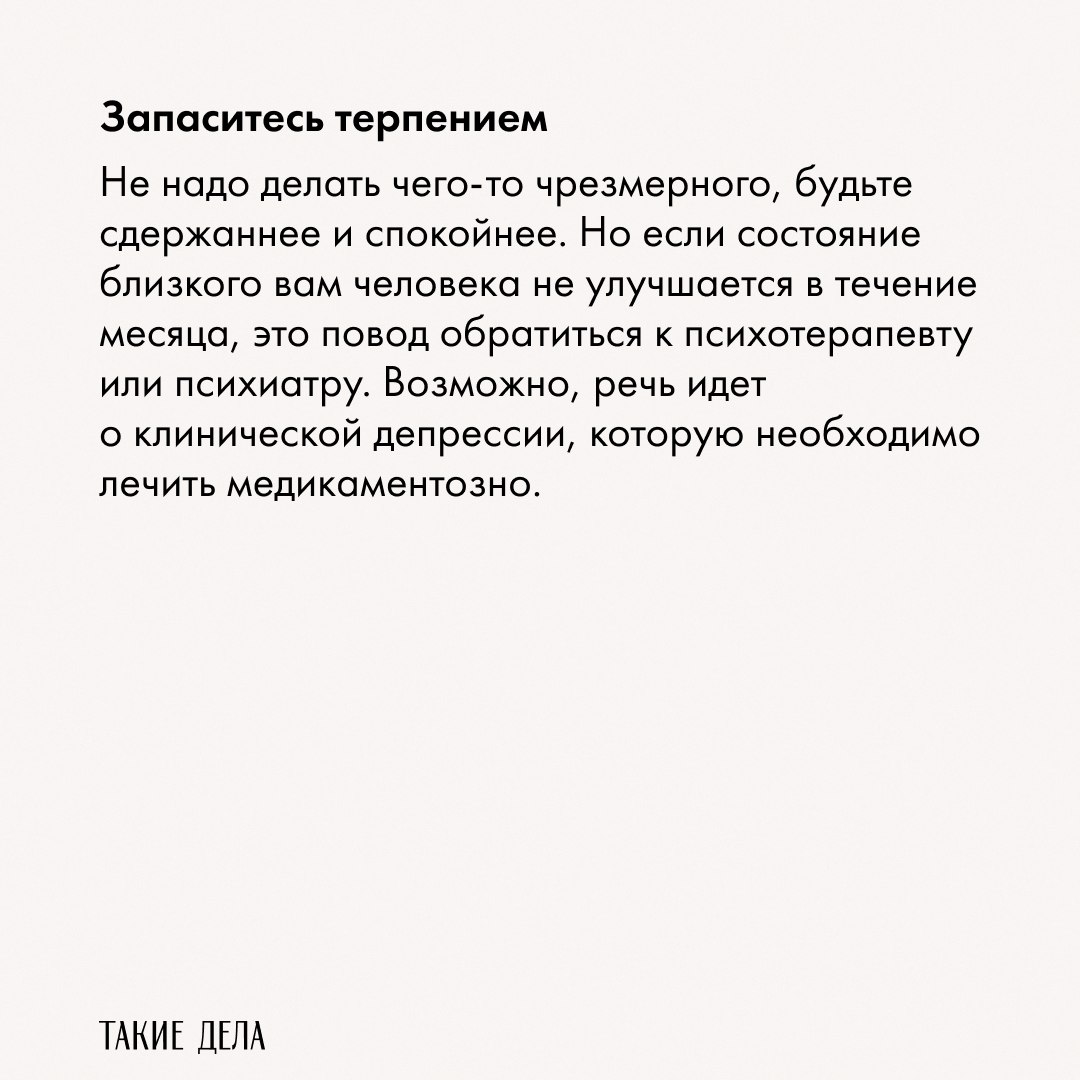 Запаситесь терпением

Не надо делать чего-то чрезмерного, будьте сдержаннее и спокойнее. Но если состояние близкого вам человека не улучшается в течение месяца, это повод обратиться к психотерапевту или психиатру. Возможно, речь идет о клинической депрессии, которую необходимо лечить медикаментозно.

ТАКИЕ ДЕЛА